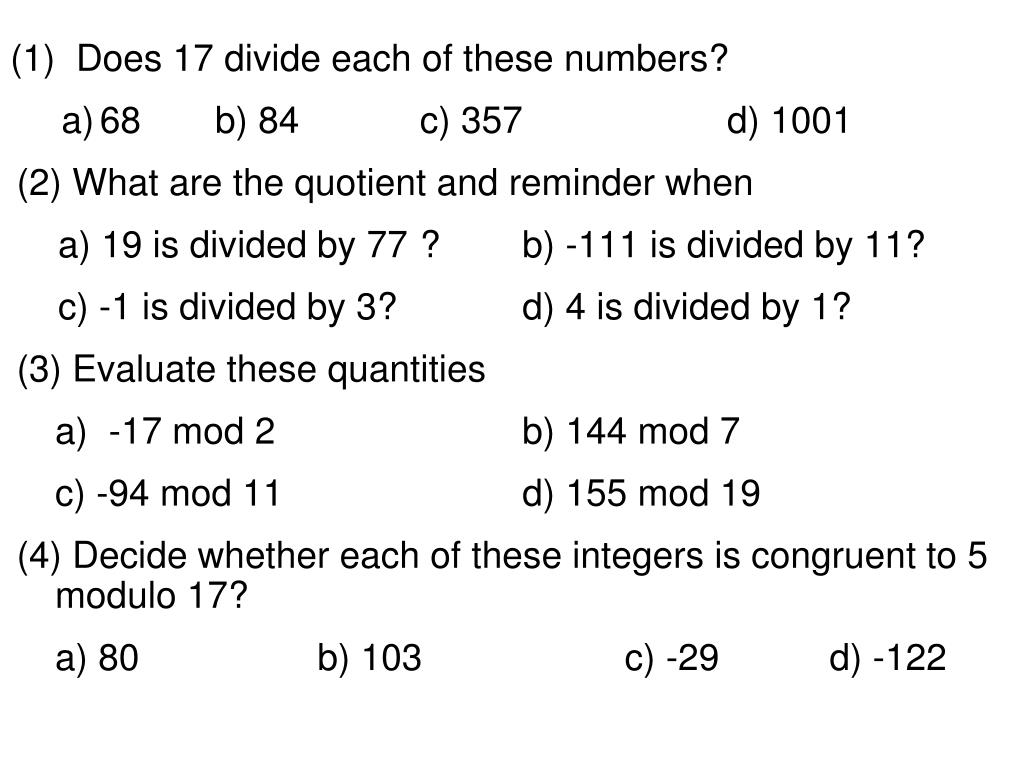 (1) Does 17 divide each of these numbers?

a) 68 b) 84 c) 357 d) 1001

(2) What are the quotient and reminder when

a) 19 is divided by 77 ? b) -111 is divided by 11?

c) -1 is divided by 3? d) 4 is divided by 1?

(3) Evaluate these quantities

a) -17 mod 2 b) 144 mod 7

c) -94 mod 11 d) 155 mod 19

(4) Decide whether each of these integers is congruent to 5 modulo 17?

a) 80 b) 103 c) -29 d) -122